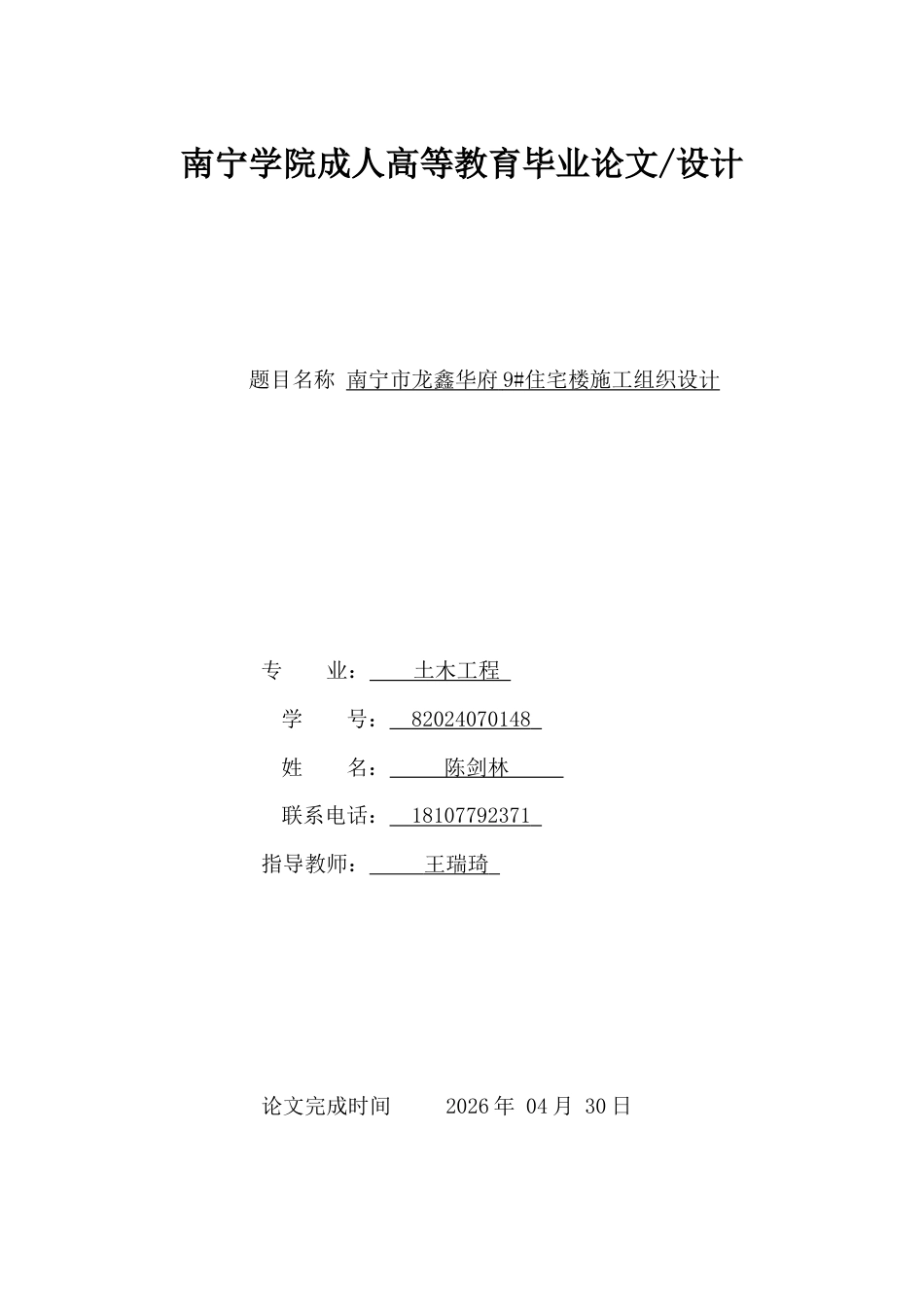 南宁学院成人高等教育毕业论文/设计

题目名称 南宁市龙鑫华府 9#住宅楼施工组织设计

专　　业： 土木工程

学　　号： 82024070148

姓　　名： 陈剑林

联系电话： 18107792371

指导教师： 王瑞琦

论文完成时间　　2026 年 04 月 30 日